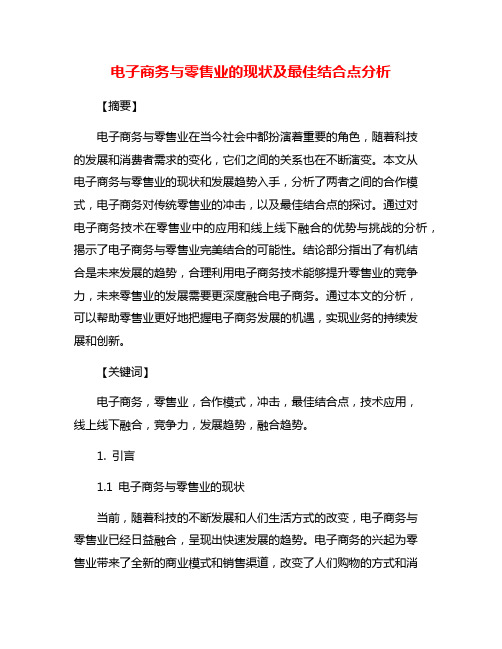 电子商务与零售业的现状及最佳结合点分析

【摘要】

电子商务与零售业在当今社会中都扮演着重要的角色，随着科技的发展和消费者需求的变化，它们之间的关系也在不断演变。本文从电子商务与零售业的现状和发展趋势入手，分析了两者之间的合作模式，电子商务对传统零售业的冲击，以及最佳结合点的探讨。通过对电子商务技术在零售业中的应用和线上线下融合的优势与挑战的分析，揭示了电子商务与零售业完美结合的可能性。结论部分指出了有机结合是未来发展的趋势，合理利用电子商务技术能够提升零售业的竞争力，未来零售业的发展需要更深度融合电子商务。通过本文的分析，可以帮助零售业更好地把握电子商务发展的机遇，实现业务的持续发展和创新。

【关键词】

电子商务，零售业，合作模式，冲击，最佳结合点，技术应用，线上线下融合，竞争力，发展趋势，融合趋势。

1. 引言

1.1 电子商务与零售业的现状

当前，随着科技的不断发展和人们生活方式的改变，电子商务与零售业已经日益融合，呈现出快速发展的趋势。电子商务的兴起为零售业带来了全新的商业模式和销售渠道，改变了人们购物的方式和消